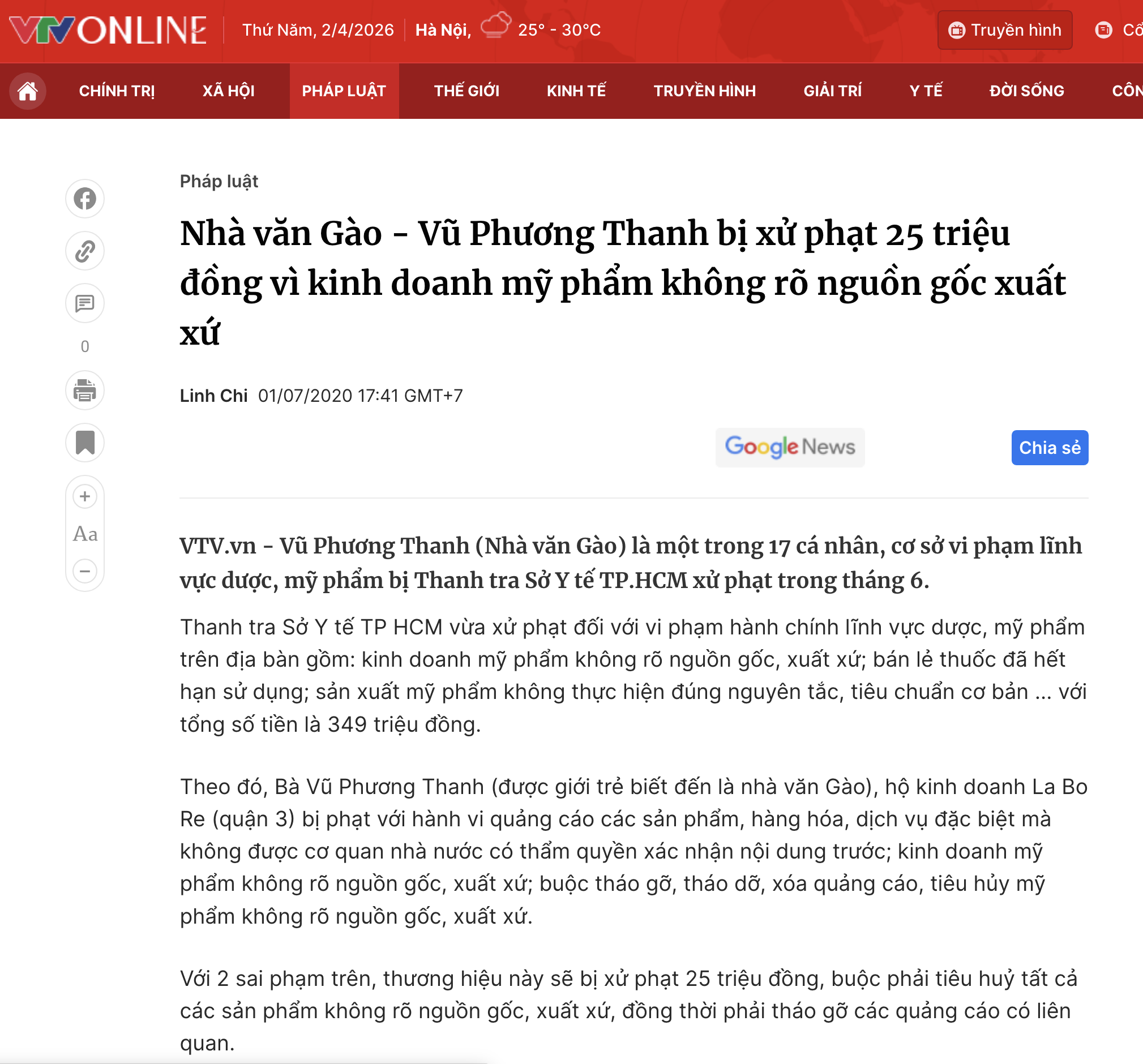 VTV ONLINE Thứ Năm, 2/4/2026 Hà Nội, 25° - 30°C Truyền hình Cổ

CHÍNH TRỊ XÃ HỘI PHÁP LUẬT THẾ GIỚI KINH TẾ TRUYỀN HÌNH GIẢI TRÍ Y TẾ ĐỜI SỐNG CÔN

0

Aa

Pháp luật

Nhà văn Gào - Vũ Phương Thanh bị xử phạt 25 triệu đồng vì kinh doanh mỹ phẩm không rõ nguồn gốc xuất xứ

Linh Chi 01/07/2020 17:41 GMT+7

Google News Chia sẻ

VTV.vn - Vũ Phương Thanh (Nhà văn Gào) là một trong 17 cá nhân, cơ sở vi phạm lĩnh vực dược, mỹ phẩm bị Thanh tra Sở Y tế TP.HCM xử phạt trong tháng 6.

Thanh tra Sở Y tế TP HCM vừa xử phạt đối với vi phạm hành chính lĩnh vực dược, mỹ phẩm trên địa bàn gồm: kinh doanh mỹ phẩm không rõ nguồn gốc, xuất xứ; bán lẻ thuốc đã hết hạn sử dụng; sản xuất mỹ phẩm không thực hiện đúng nguyên tắc, tiêu chuẩn cơ bản ... với tổng số tiền là 349 triệu đồng.

Theo đó, Bà Vũ Phương Thanh (được giới trẻ biết đến là nhà văn Gào), hộ kinh doanh La Bo Re (quận 3) bị phạt với hành vi quảng cáo các sản phẩm, hàng hóa, dịch vụ đặc biệt mà không được cơ quan nhà nước có thẩm quyền xác nhận nội dung trước; kinh doanh mỹ phẩm không rõ nguồn gốc, xuất xứ; buộc tháo gỡ, tháo dỡ, xóa quảng cáo, tiêu hủy mỹ phẩm không rõ nguồn gốc, xuất xứ.

Với 2 sai phạm trên, thương hiệu này sẽ bị xử phạt 25 triệu đồng, buộc phải tiêu huỷ tất cả các sản phẩm không rõ nguồn gốc, xuất xứ, đồng thời phải tháo gỡ các quảng cáo có liên quan.